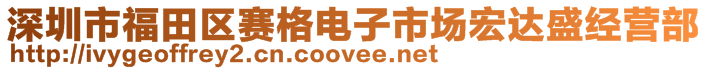 深圳市福田区赛格电子市场宏达盛经营部
http://ivygeoffrey2.cn.coovee.net